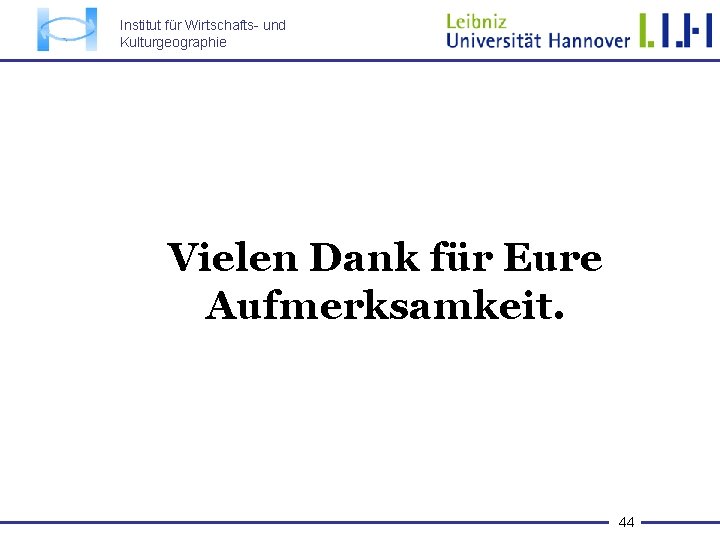 Institut für Wirtschafts- und Kulturgeographie

Leibniz Universität Hannover

Vielen Dank für Eure Aufmerksamkeit.

44